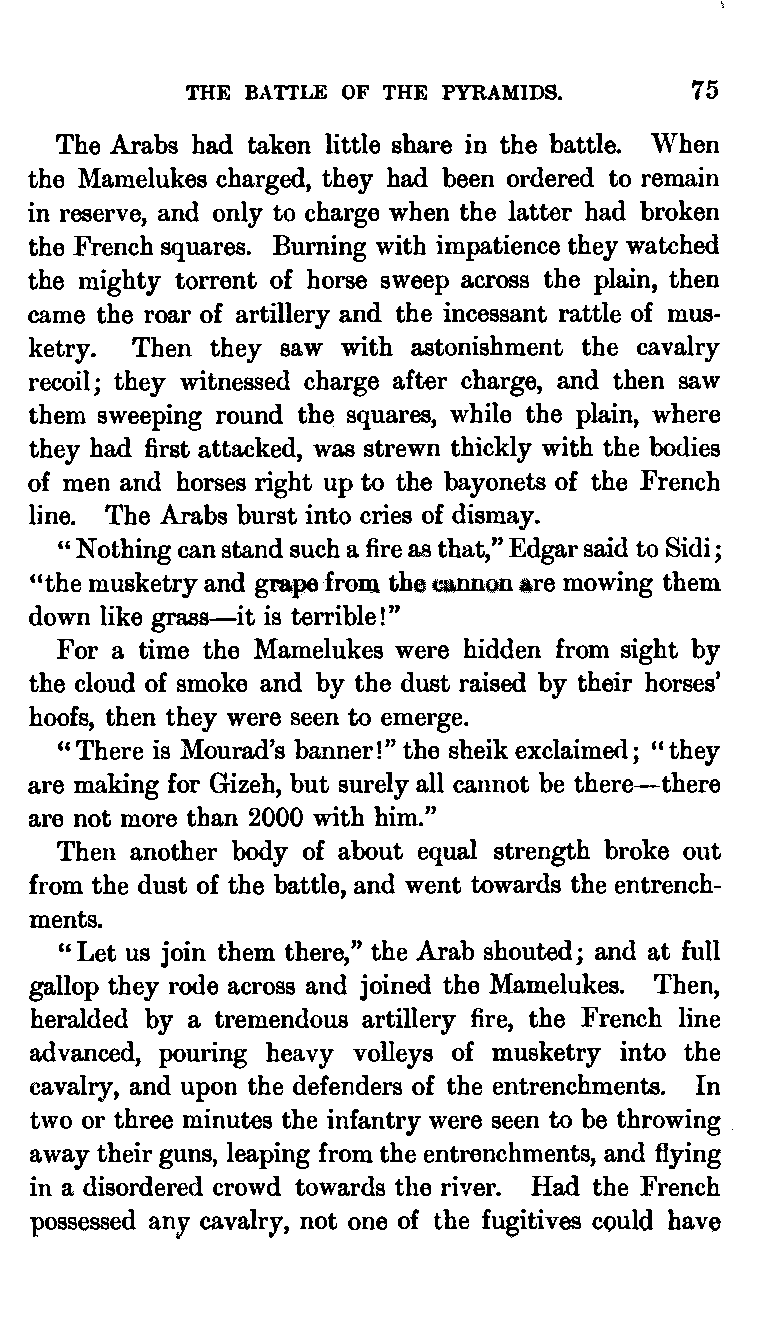 THE BATTLE OF THE PYRAMIDS. 75

The Arabs had taken little share in the battle. When the Mamelukes charged, they had been ordered to remain in reserve, and only to charge when the latter had broken the French squares. Burning with impatience they watched the mighty torrent of horse sweep across the plain, then came the roar of artillery and the incessant rattle of musketry. Then they saw with astonishment the cavalry recoil; they witnessed charge after charge, and then saw them sweeping round the squares, while the plain, where they had first attacked, was strewn thickly with the bodies of men and horses right up to the bayonets of the French line. The Arabs burst into cries of dismay.

"Nothing can stand such a fire as that," Edgar said to Sidi; "the musketry and grape from the cannon are mowing them down like grass—it is terrible!"

For a time the Mamelukes were hidden from sight by the cloud of smoke and by the dust raised by their horses' hoofs, then they were seen to emerge.

"There is Mourad's banner!" the sheik exclaimed; "they are making for Gizeh, but surely all cannot be there—there are not more than 2000 with him."

Then another body of about equal strength broke out from the dust of the battle, and went towards the entrenchments.

"Let us join them there," the Arab shouted; and at full gallop they rode across and joined the Mamelukes. Then, heralded by a tremendous artillery fire, the French line advanced, pouring heavy volleys of musketry into the cavalry, and upon the defenders of the entrenchments. In two or three minutes the infantry were seen to be throwing away their guns, leaping from the entrenchments, and flying in a disordered crowd towards the river. Had the French possessed any cavalry, not one of the fugitives could have